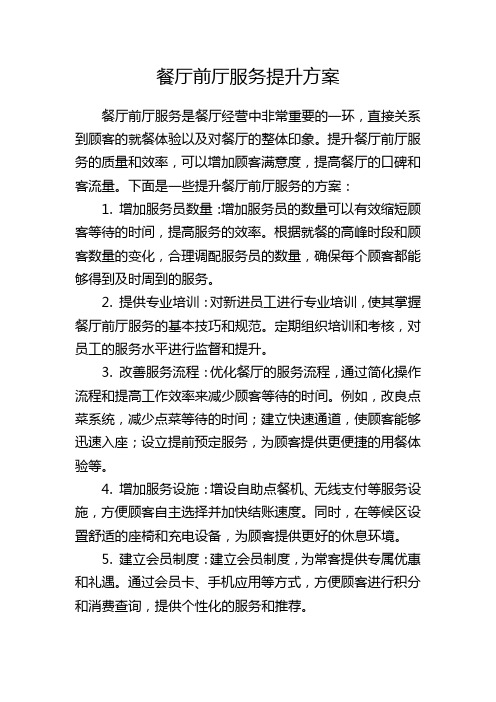 餐厅前厅服务提升方案

餐厅前厅服务是餐厅经营中非常重要的一环，直接关系到顾客的就餐体验以及对餐厅的整体印象。提升餐厅前厅服务的质量和效率，可以增加顾客满意度，提高餐厅的口碑和客流量。下面是一些提升餐厅前厅服务的方案：

1. 增加服务员数量：增加服务员的数量可以有效缩短顾客等待的时间，提高服务的效率。根据就餐的高峰时段和顾客数量的变化，合理调配服务员的数量，确保每个顾客都能够得到及时周到的服务。

2. 提供专业培训：对新进员工进行专业培训，使其掌握餐厅前厅服务的基本技巧和规范。定期组织培训和考核，对员工的服务水平进行监督和提升。

3. 改善服务流程：优化餐厅的服务流程，通过简化操作流程和提高工作效率来减少顾客等待的时间。例如，改良点菜系统，减少点菜等待的时间；建立快速通道，使顾客能够迅速入座；设立提前预定服务，为顾客提供更便捷的用餐体验等。

4. 增加服务设施：增设自助点餐机、无线支付等服务设施，方便顾客自主选择并加快结账速度。同时，在等候区设置舒适的座椅和充电设备，为顾客提供更好的休息环境。

5. 建立会员制度：建立会员制度，为常客提供专属优惠和礼遇。通过会员卡、手机应用等方式，方便顾客进行积分和消费查询，提供个性化的服务和推荐。